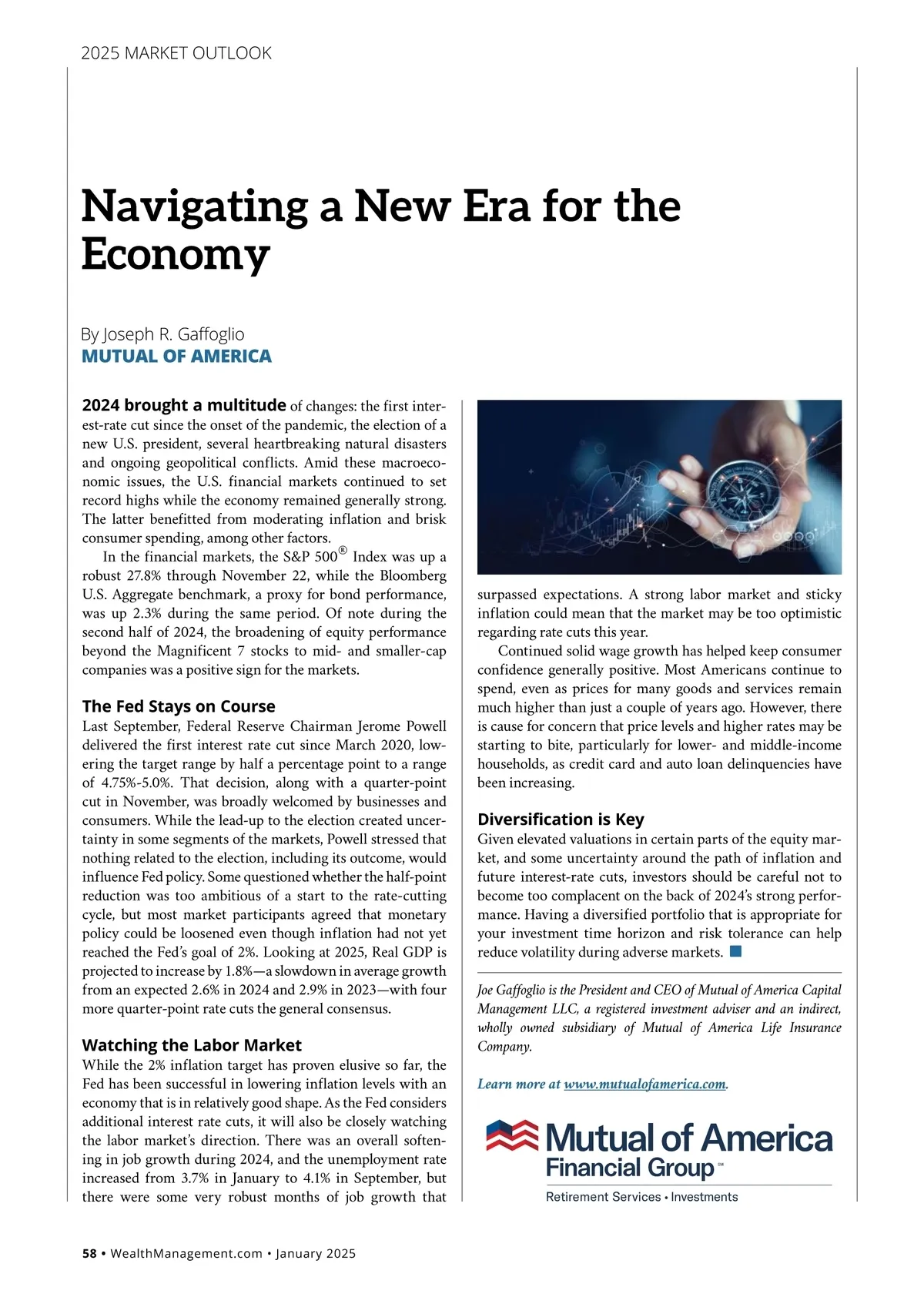 2025 MARKET OUTLOOK

Navigating a New Era for the Economy

By Joseph R. Gaffoglio
MUTUAL OF AMERICA

2024 brought a multitude of changes: the first interest-rate cut since the onset of the pandemic, the election of a new U.S. president, several heartbreaking natural disasters and ongoing geopolitical conflicts. Amid these macroeconomic issues, the U.S. financial markets continued to set record highs while the economy remained generally strong. The latter benefitted from moderating inflation and brisk consumer spending, among other factors.

In the financial markets, the S&P 500® Index was up a robust 27.8% through November 22, while the Bloomberg U.S. Aggregate benchmark, a proxy for bond performance, was up 2.3% during the same period. Of note during the second half of 2024, the broadening of equity performance beyond the Magnificent 7 stocks to mid- and smaller-cap companies was a positive sign for the markets.

The Fed Stays on Course
Last September, Federal Reserve Chairman Jerome Powell delivered the first interest rate cut since March 2020, lowering the target range by half a percentage point to a range of 4.75%-5.0%. That decision, along with a quarter-point cut in November, was broadly welcomed by businesses and consumers. While the lead-up to the election created uncertainty in some segments of the markets, Powell stressed that nothing related to the election, including its outcome, would influence Fed policy. Some questioned whether the half-point reduction was too ambitious of a start to the rate-cutting cycle, but most market participants agreed that monetary policy could be loosened even though inflation had not yet reached the Fed's goal of 2%. Looking at 2025, Real GDP is projected to increase by 1.8%—a slowdown in average growth from an expected 2.6% in 2024 and 2.9% in 2023—with four more quarter-point rate cuts the general consensus.

Watching the Labor Market
While the 2% inflation target has proven elusive so far, the Fed has been successful in lowering inflation levels with an economy that is in relatively good shape. As the Fed considers additional interest rate cuts, it will also be closely watching the labor market's direction. There was an overall softening in job growth during 2024, and the unemployment rate increased from 3.7% in January to 4.1% in September, but there were some very robust months of job growth that surpassed expectations. A strong labor market and sticky inflation could mean that the market may be too optimistic regarding rate cuts this year.

Continued solid wage growth has helped keep consumer confidence generally positive. Most Americans continue to spend, even as prices for many goods and services remain much higher than just a couple of years ago. However, there is cause for concern that price levels and higher rates may be starting to bite, particularly for lower- and middle-income households, as credit card and auto loan delinquencies have been increasing.

Diversification is Key
Given elevated valuations in certain parts of the equity market, and some uncertainty around the path of inflation and future interest-rate cuts, investors should be careful not to become too complacent on the back of 2024's strong performance. Having a diversified portfolio that is appropriate for your investment time horizon and risk tolerance can help reduce volatility during adverse markets.

Joe Gaffoglio is the President and CEO of Mutual of America Capital Management LLC, a registered investment adviser and an indirect, wholly owned subsidiary of Mutual of America Life Insurance Company.

Learn more at www.mutualofamerica.com.

Mutual of America Financial Group℠
Retirement Services • Investments

58 • WealthManagement.com • January 2025